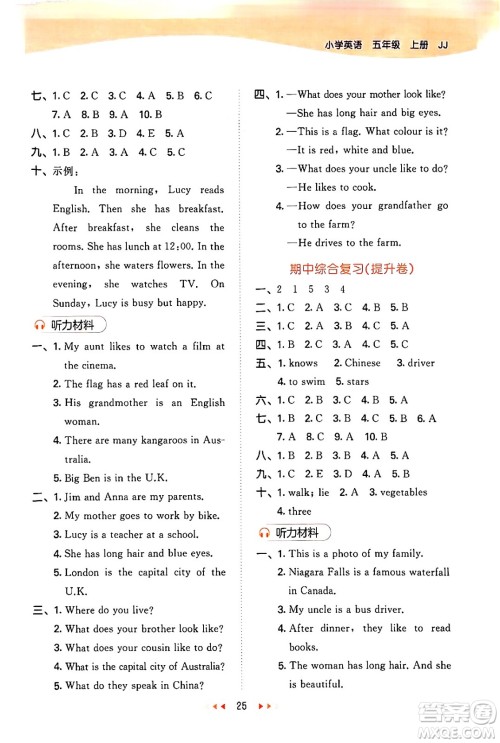 小学英语 五年级 上册 JJ

七、1. C 2. C 3. C 4. A 5. B 6. C
7. A 8. B 9. A 10. B
八、1. C 2. B 3. D 4. E 5. A
九、1. B 2. A 3. A 4. C 5. C
十、示例：
In the morning, Lucy reads English. Then she has breakfast. After breakfast, she cleans the rooms. She has lunch at 12:00. In the afternoon, she waters flowers. In the evening, she watches TV. On Sunday, Lucy is busy but happy.

听力材料
一、1. My aunt likes to watch a film at the cinema.
2. The flag has a red leaf on it.
3. His grandmother is an English woman.
4. There are many kangaroos in Australia.
5. Big Ben is in the U.K.
二、1. Jim and Anna are my parents.
2. My mother goes to work by bike.
3. Lucy is a teacher at a school.
4. She has long hair and blue eyes.
5. London is the capital city of the U.K.
三、1. Where do you live?
2. What does your brother look like?
3. What does your cousin like to do?
4. What is the capital city of Australia?
5. What do they speak in China?

四、1. —What does your mother look like?
—She has long hair and big eyes.
2. —This is a flag. What colour is it?
—It is red, white and blue.
3. —What does your uncle like to do?
—He likes to cook.
4. —How does your grandfather go to the farm?
—He drives to the farm.

期中综合复习(提升卷)
一、2 1 5 3 4
二、1. C 2. A 3. C 4. B 5. B
三、1. C 2. A 3. B 4. C 5. A
四、1. B 2. C 3. A 4. C 5. C
五、1. knows 2. Chinese 3. driver
4. to swim 5. stars
六、1. C 2. B 3. C 4. B 5. A
七、1. B 2. C 3. B 4. C 5. B 6. A
7. A 8. C 9. A 10. B
八、1. B 2. B 3. B 4. A 5. A
九、1. C 2. E 3. D 4. A 5. B
十、1. walk; lie 2. A 3. vegetables
4. three

听力材料
一、1. This is a photo of my family.
2. Niagara Falls is a famous waterfall in Canada.
3. My uncle is a bus driver.
4. After dinner, they like to read books.
5. The woman has long hair. And she is beautiful.

25

答案圈
MXQE.COM